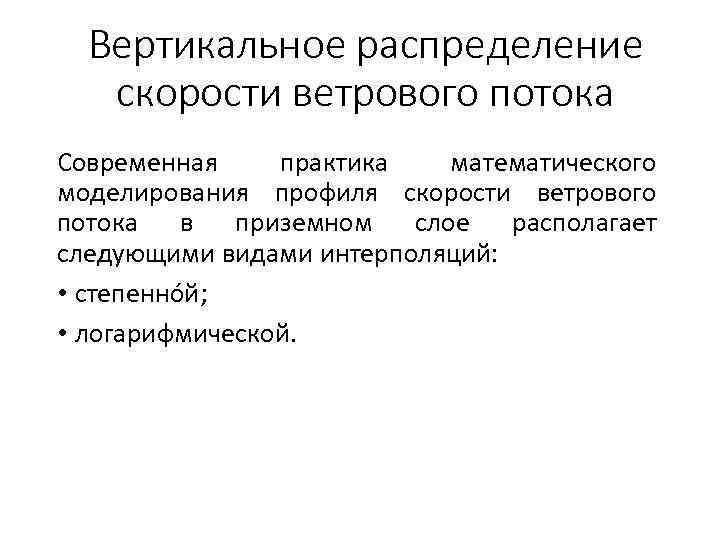 Вертикальное распределение скорости ветрового потока

Современная практика математического моделирования профиля скорости ветрового потока в приземном слое располагает следующими видами интерполяций:

• степенно́й;

• логарифмической.